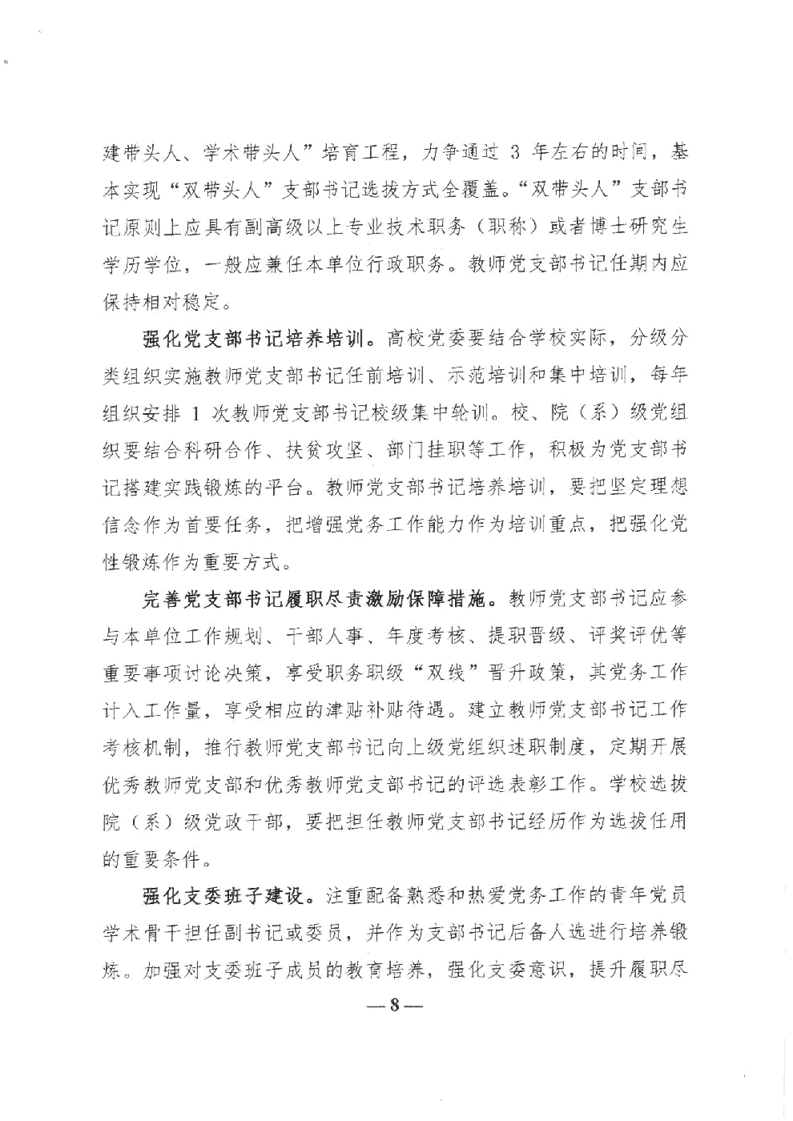 建带头人、学术带头人”培育工程，力争通过 3 年左右的时间，基本实现“双带头人”支部书记选拔方式全覆盖。“双带头人”支部书记原则上应具有副高级以上专业技术职务（职称）或者博士研究生学历学位，一般应兼任本单位行政职务。教师党支部书记任期内应保持相对稳定。

强化党支部书记培养培训。高校党委要结合学校实际，分级分类组织实施教师党支部书记任前培训、示范培训和集中培训，每年组织安排 1 次教师党支部书记校级集中轮训。校、院（系）级党组织要结合科研合作、扶贫攻坚、部门挂职等工作，积极为党支部书记搭建实践锻炼的平台。教师党支部书记培养培训，要把坚定理想信念作为首要任务，把增强党务工作能力作为培训重点，把强化党性锻炼作为重要方式。

完善党支部书记履职尽责激励保障措施。教师党支部书记应参与本单位工作规划、干部人事、年度考核、提职晋级、评奖评优等重要事项讨论决策，享受职务职级“双线”晋升政策，其党务工作计入工作量，享受相应的津贴补贴待遇。建立教师党支部书记工作考核机制，推行教师党支部书记向上级党组织述职制度，定期开展优秀教师党支部和优秀教师党支部书记的评选表彰工作。学校选拔院（系）级党政干部，要把担任教师党支部书记经历作为选拔任用的重要条件。

强化支委班子建设。注重配备熟悉和热爱党务工作的青年党员学术骨干担任副书记或委员，并作为支部书记后备人选进行培养锻炼。加强对支委班子成员的教育培养，强化支委意识，提升履职尽

—8—